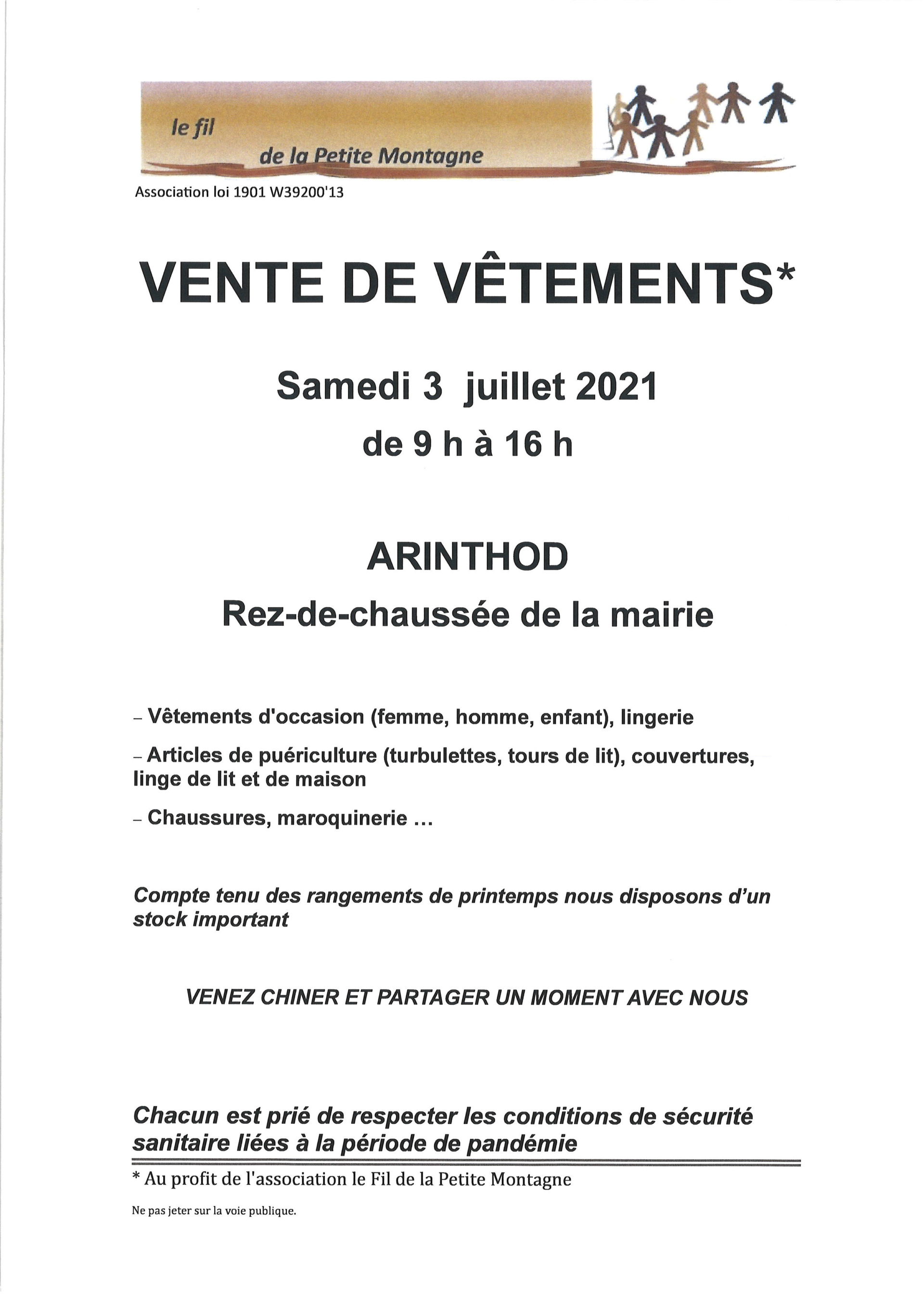 le fil
de la Petite Montagne

Association loi 1901 W39200'13

VENTE DE VÊTEMENTS*

Samedi 3 juillet 2021
de 9 h à 16 h

ARINTHOD
Rez-de-chaussée de la mairie

– Vêtements d'occasion (femme, homme, enfant), lingerie

– Articles de puériculture (turbulettes, tours de lit), couvertures, linge de lit et de maison

– Chaussures, maroquinerie ...

Compte tenu des rangements de printemps nous disposons d'un stock important

VENEZ CHINER ET PARTAGER UN MOMENT AVEC NOUS

Chacun est prié de respecter les conditions de sécurité sanitaire liées à la période de pandémie

* Au profit de l'association le Fil de la Petite Montagne

Ne pas jeter sur la voie publique.